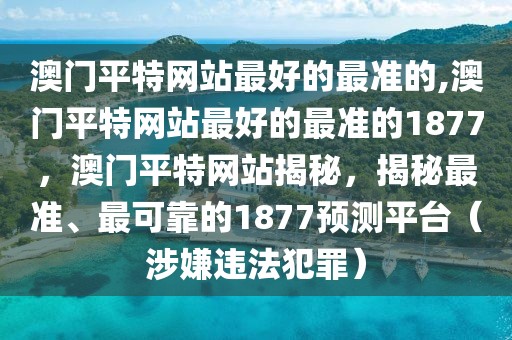 澳门平特网站最好的最准的,澳门平特网站最好的最准的1877，澳门平特网站揭秘，揭秘最准、最可靠的1877预测平台（涉嫌违法犯罪）